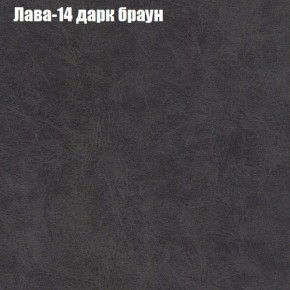 Лава-14 дарк браун